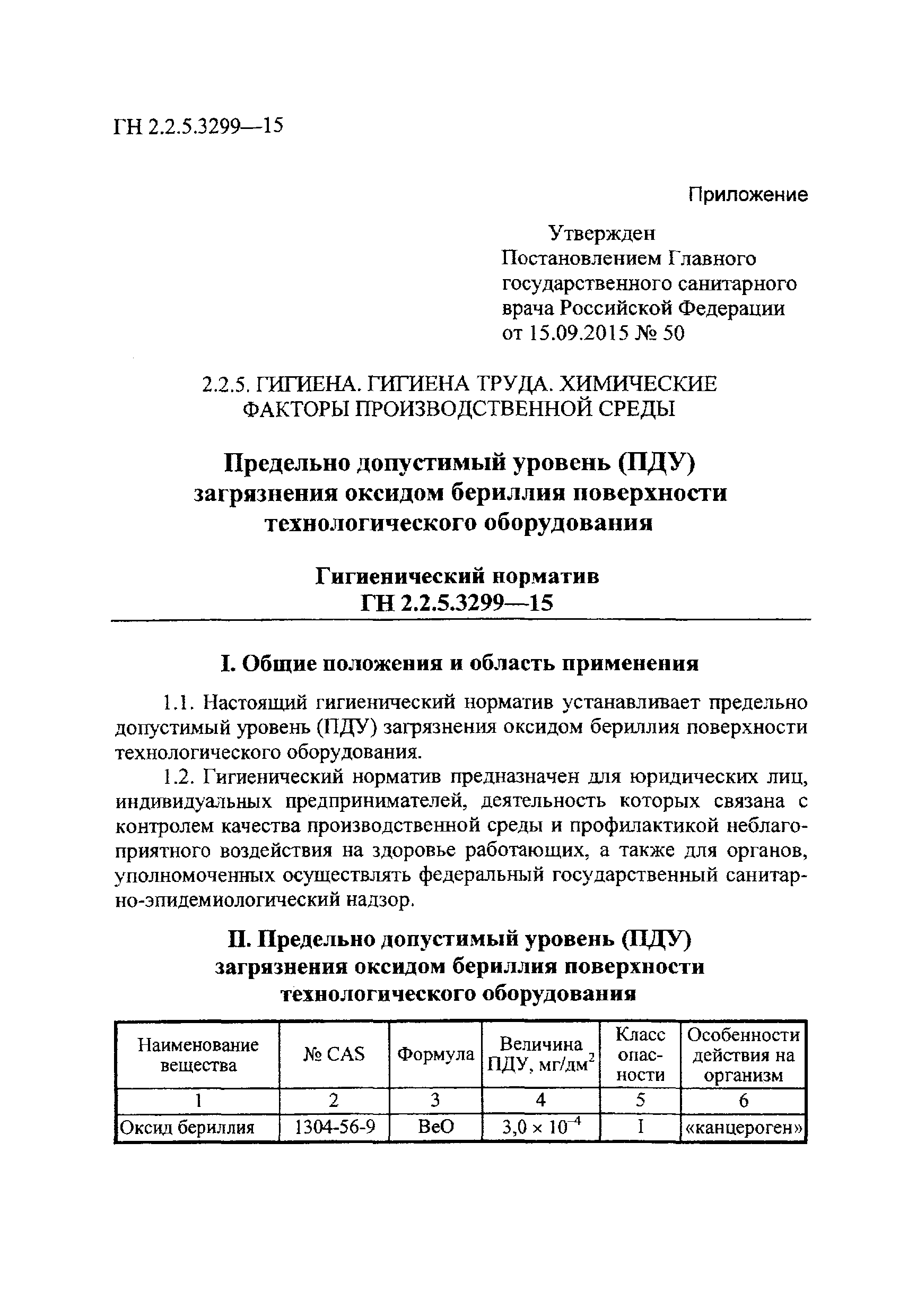 ГН 2.2.5.3299—15

Приложение

Утвержден
Постановлением Главного государственного санитарного врача Российской Федерации от 15.09.2015 № 50

2.2.5. ГИГИЕНА. ГИГИЕНА ТРУДА. ХИМИЧЕСКИЕ ФАКТОРЫ ПРОИЗВОДСТВЕННОЙ СРЕДЫ

Предельно допустимый уровень (ПДУ) загрязнения оксидом бериллия поверхности технологического оборудования

Гигиенический норматив
ГН 2.2.5.3299—15

I. Общие положения и область применения

1.1. Настоящий гигиенический норматив устанавливает предельно допустимый уровень (ПДУ) загрязнения оксидом бериллия поверхности технологического оборудования.

1.2. Гигиенический норматив предназначен для юридических лиц, индивидуальных предпринимателей, деятельность которых связана с контролем качества производственной среды и профилактикой неблагоприятного воздействия на здоровье работающих, а также для органов, уполномоченных осуществлять федеральный государственный санитарно-эпидемиологический надзор.

II. Предельно допустимый уровень (ПДУ) загрязнения оксидом бериллия поверхности технологического оборудования

| Наименование вещества | № CAS | Формула | Величина ПДУ, мг/дм$^2$ | Класс опасности | Особенности действия на организм |
|---|---|---|---|---|---|
| 1 | 2 | 3 | 4 | 5 | 6 |
| Оксид бериллия | 1304-56-9 | BeO | $3,0 \times 10^{-4}$ | I | «канцероген» |